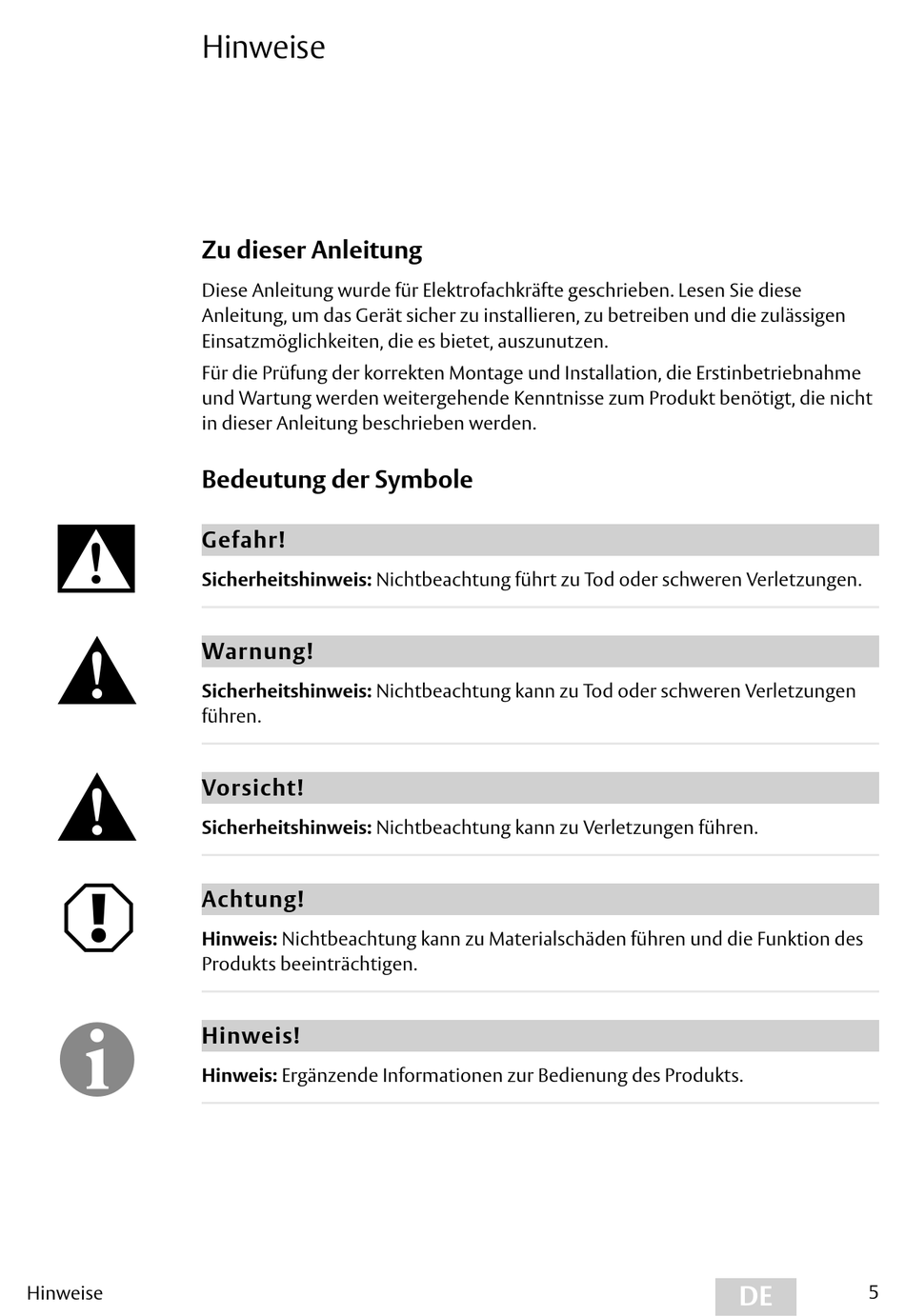 Hinweise

Zu dieser Anleitung

Diese Anleitung wurde für Elektrofachkräfte geschrieben. Lesen Sie diese Anleitung, um das Gerät sicher zu installieren, zu betreiben und die zulässigen Einsatzmöglichkeiten, die es bietet, auszunutzen.

Für die Prüfung der korrekten Montage und Installation, die Erstinbetriebnahme und Wartung werden weitergehende Kenntnisse zum Produkt benötigt, die nicht in dieser Anleitung beschrieben werden.

Bedeutung der Symbole

Gefahr!

Sicherheitshinweis: Nichtbeachtung führt zu Tod oder schweren Verletzungen.

Warnung!

Sicherheitshinweis: Nichtbeachtung kann zu Tod oder schweren Verletzungen führen.

Vorsicht!

Sicherheitshinweis: Nichtbeachtung kann zu Verletzungen führen.

Achtung!

Hinweis: Nichtbeachtung kann zu Materialschäden führen und die Funktion des Produkts beeinträchtigen.

Hinweis!

Hinweis: Ergänzende Informationen zur Bedienung des Produkts.

Hinweise

DE

5